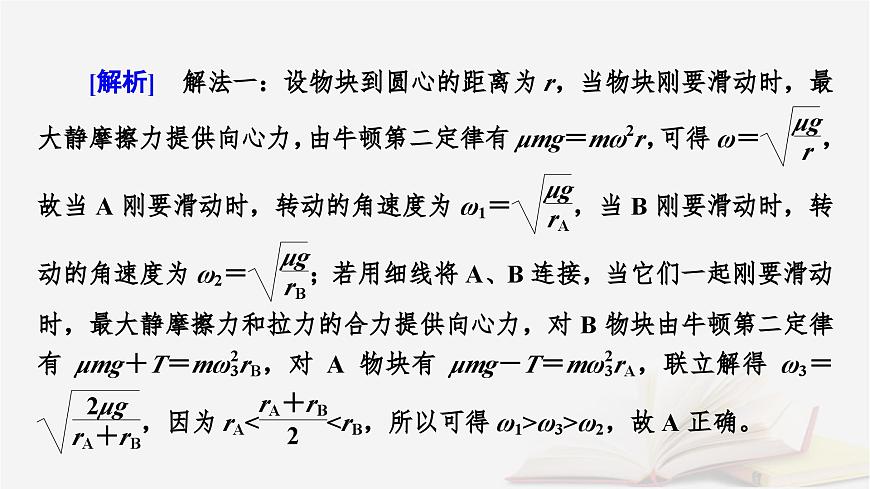 [解析] 解法一：设物块到圆心的距离为 $r$，当物块刚要滑动时，最大静摩擦力提供向心力，由牛顿第二定律有 $\mu mg=m\omega^2 r$，可得 $\omega=\sqrt{\frac{\mu g}{r}}$，故当 A 刚要滑动时，转动的角速度为 $\omega_1=\sqrt{\frac{\mu g}{r_A}}$，当 B 刚要滑动时，转动的角速度为 $\omega_2=\sqrt{\frac{\mu g}{r_B}}$；若用细线将 A、B 连接，当它们一起刚要滑动时，最大静摩擦力和拉力的合力提供向心力，对 B 物块由牛顿第二定律有 $\mu mg+T=m\omega_3^2 r_B$，对 A 物块有 $\mu mg-T=m\omega_3^2 r_A$，联立解得 $\omega_3=\sqrt{\frac{2\mu g}{r_A+r_B}}$，因为 $r_A<\frac{r_A+r_B}{2}<r_B$，所以可得 $\omega_1>\omega_3>\omega_2$，故 A 正确。